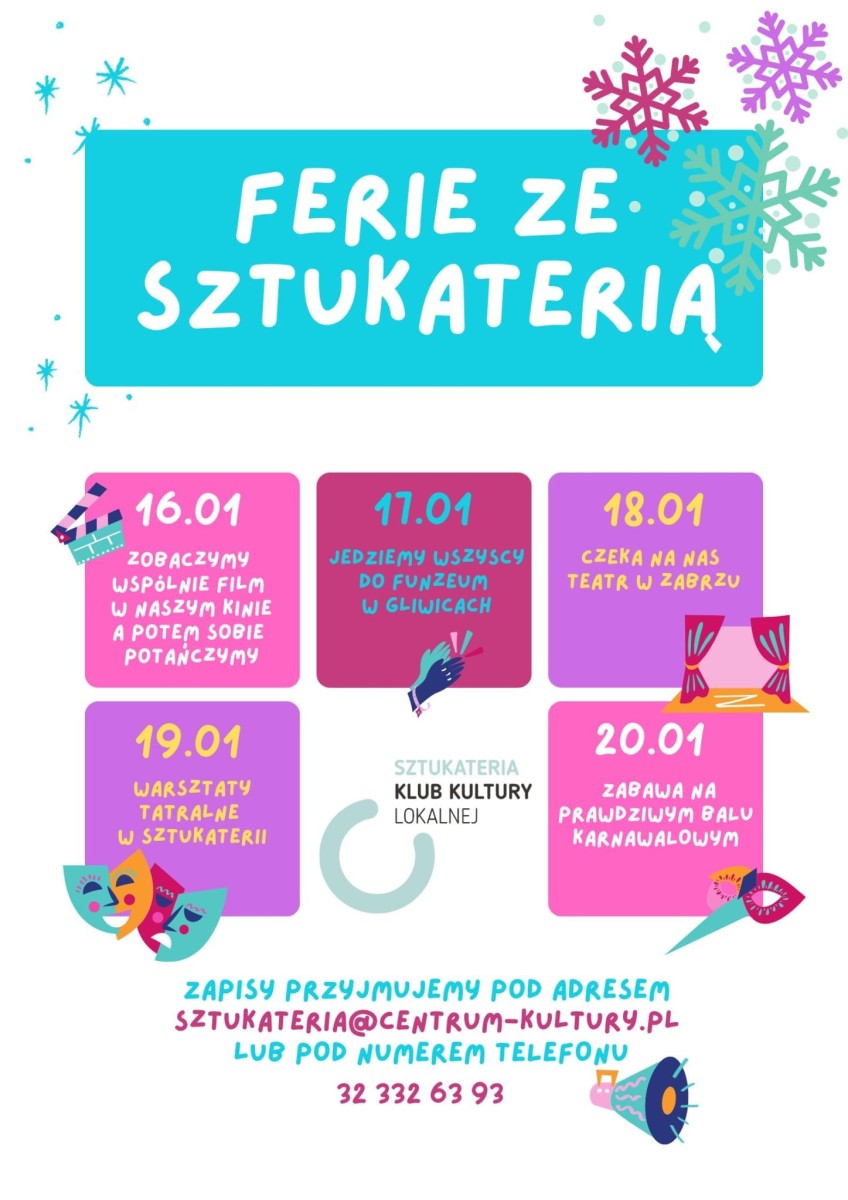 FERIE ZE SZTUKATERIĄ

16.01
ZOBACZYMY WSPÓLNIE FILM W NASZYM KINIE A POTEM SOBIE POTAŃCZYMY

17.01
JEDZIEMY WSZYSCY DO FUNZEUM W GLIWICACH

18.01
CZEKA NA NAS TEATR W ZABRZU

19.01
WARSZTATY TATRALNE W SZTUKATERII

SZTUKATERIA
KLUB KULTURY
LOKALNEJ

20.01
ZABAWA NA PRAWDZIWYM BALU KARNAWAŁOWYM

ZAPISY PRZYJMUJEMY POD ADRESEM
SZTUKATERIA@CENTRUM-KULTURY.PL
LUB POD NUMEREM TELEFONU
32 332 63 93